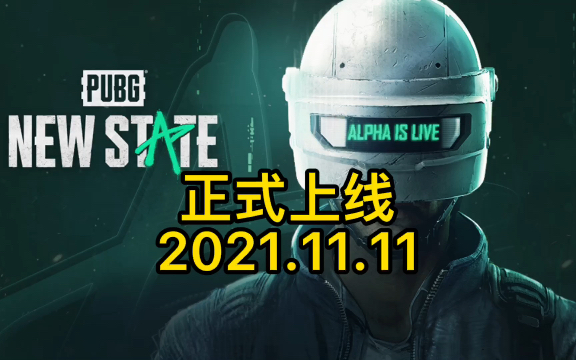 PUBG
NEW STATE

ALPHA IS LIVE

正式上线
2021.11.11